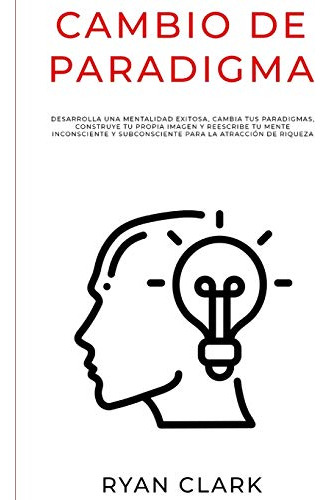 CAMBIO DE PARADIGMA

DESARROLLA UNA MENTALIDAD EXITOSA, CAMBIA TUS PARADIGMAS, CONSTRUYE TU PROPIA IMAGEN Y REESCRIBE TU MENTE INCONSCIENTE Y SUBCONSCIENTE PARA LA ATRACCIÓN DE RIQUEZA

RYAN CLARK